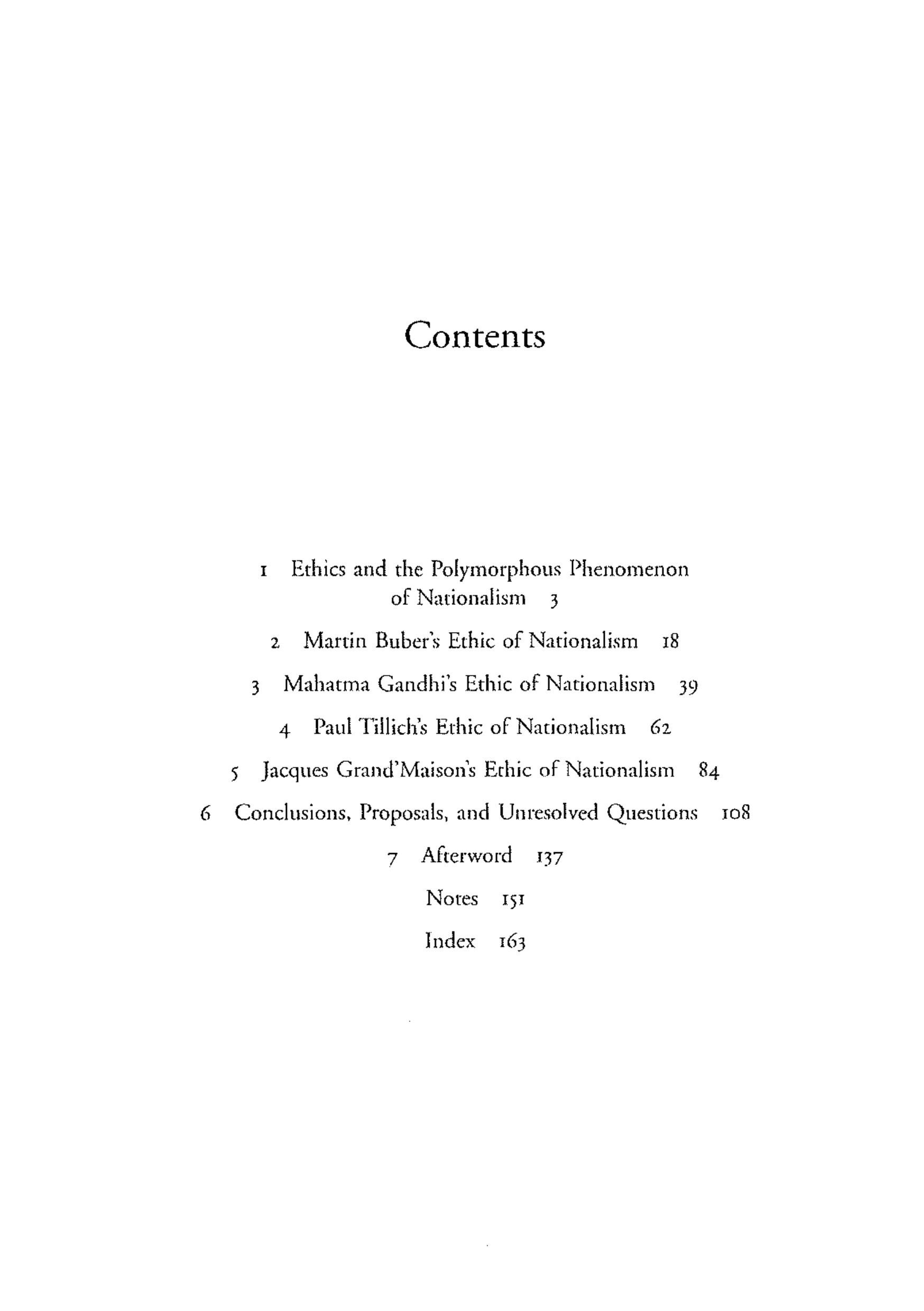 Contents

1 Ethics and the Polymorphous Phenomenon of Nationalism 3

2 Martin Buber's Ethic of Nationalism 18

3 Mahatma Gandhi's Ethic of Nationalism 39

4 Paul Tillich's Ethic of Nationalism 62

5 Jacques Grand'Maison's Ethic of Nationalism 84

6 Conclusions, Proposals, and Unresolved Questions 108

7 Afterword 137

Notes 151

Index 163